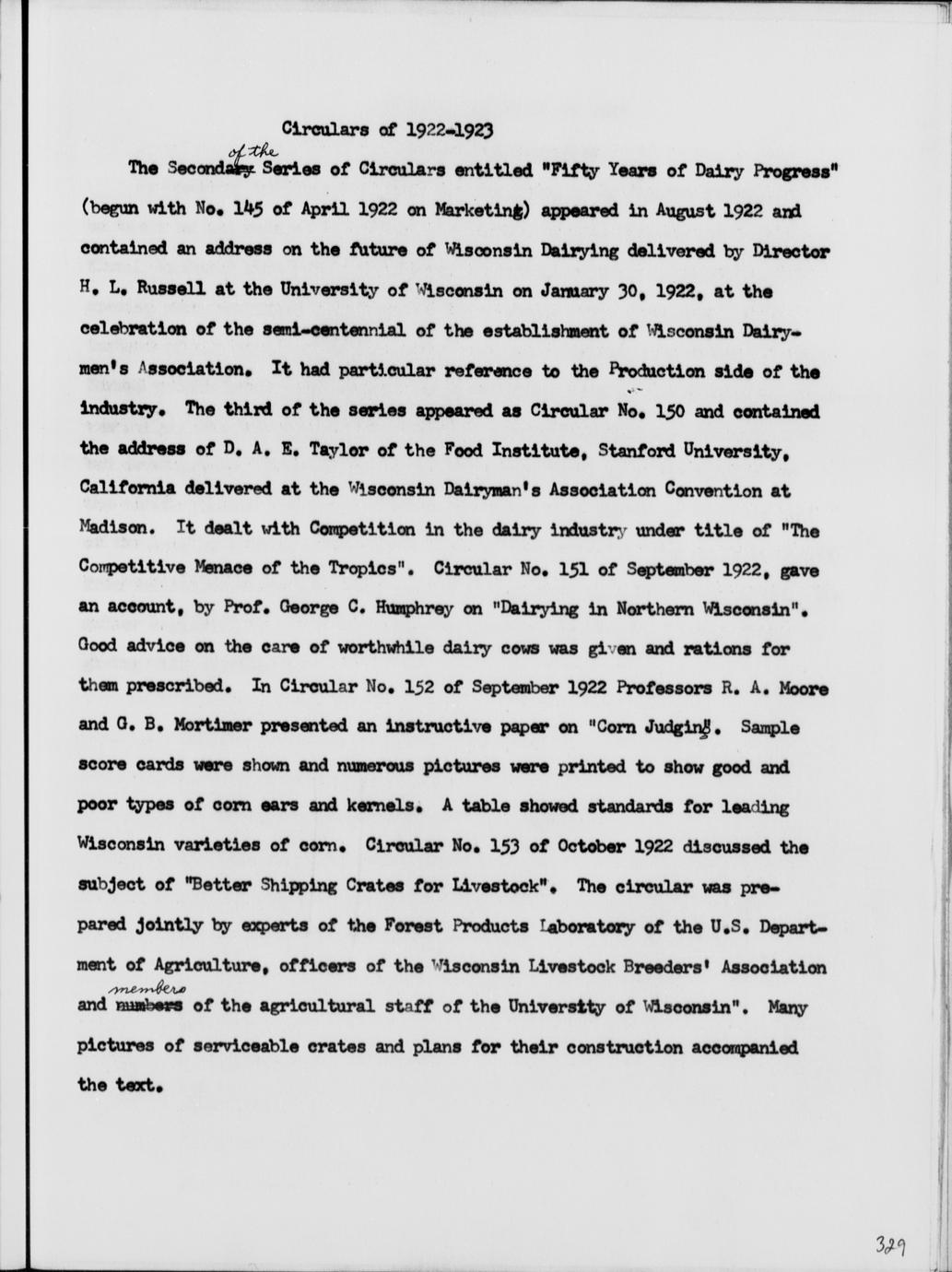 Circulars of 1922-1923

The Second of the Series of Circulars entitled "Fifty Years of Dairy Progress" (begun with No. 145 of April 1922 on Marketing) appeared in August 1922 and contained an address on the future of Wisconsin Dairying delivered by Director H. L. Russell at the University of Wisconsin on January 30, 1922, at the celebration of the semi-centennial of the establishment of Wisconsin Dairymen's Association. It had particular reference to the Production side of the industry. The third of the series appeared as Circular No. 150 and contained the address of D. A. E. Taylor of the Food Institute, Stanford University, California delivered at the Wisconsin Dairyman's Association Convention at Madison. It dealt with Competition in the dairy industry under title of "The Competitive Menace of the Tropics". Circular No. 151 of September 1922, gave an account, by Prof. George C. Humphrey on "Dairying in Northern Wisconsin". Good advice on the care of worthwhile dairy cows was given and rations for them prescribed. In Circular No. 152 of September 1922 Professors R. A. Moore and G. B. Mortimer presented an instructive paper on "Corn Judging". Sample score cards were shown and numerous pictures were printed to show good and poor types of corn ears and kernels. A table showed standards for leading Wisconsin varieties of corn. Circular No. 153 of October 1922 discussed the subject of "Better Shipping Crates for Livestock". The circular was prepared jointly by experts of the Forest Products Laboratory of the U.S. Department of Agriculture, officers of the Wisconsin Livestock Breeders' Association and members of the agricultural staff of the University of Wisconsin". Many pictures of serviceable crates and plans for their construction accompanied the text.

329